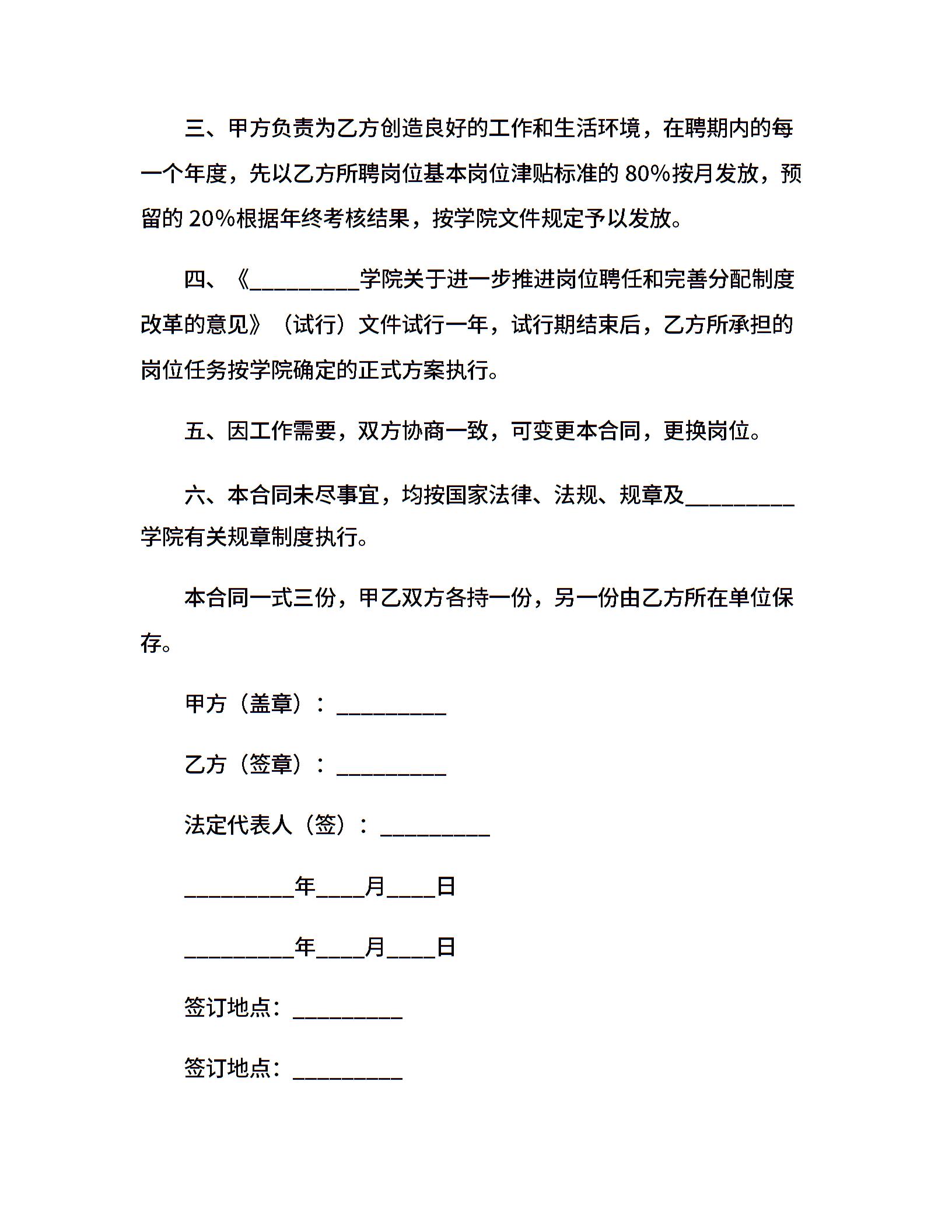 三、甲方负责为乙方创造良好的工作和生活环境，在聘期内的每一个年度，先以乙方所聘岗位基本岗位津贴标准的 80%按月发放，预留的 20%根据年终考核结果，按学院文件规定予以发放。

四、《__________学院关于进一步推进岗位聘任和完善分配制度改革的意见》（试行）文件试行一年，试行期结束后，乙方所承担的岗位任务按学院确定的正式方案执行。

五、因工作需要，双方协商一致，可变更本合同，更换岗位。

六、本合同未尽事宜，均按国家法律、法规、规章及__________学院有关规章制度执行。

本合同一式三份，甲乙双方各持一份，另一份由乙方所在单位保存。

甲方（盖章）：__________

乙方（签章）：__________

法定代表人（签）：__________

__________年____月____日

__________年____月____日

签订地点：__________

签订地点：__________